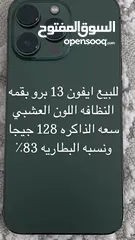 السوق المفتوح
opensooq.com

للبيع ايفون 13 برو بقمه النظافه اللون العشبي سعه الذاكره 128 جيجا ونسبه البطاريه 83٪